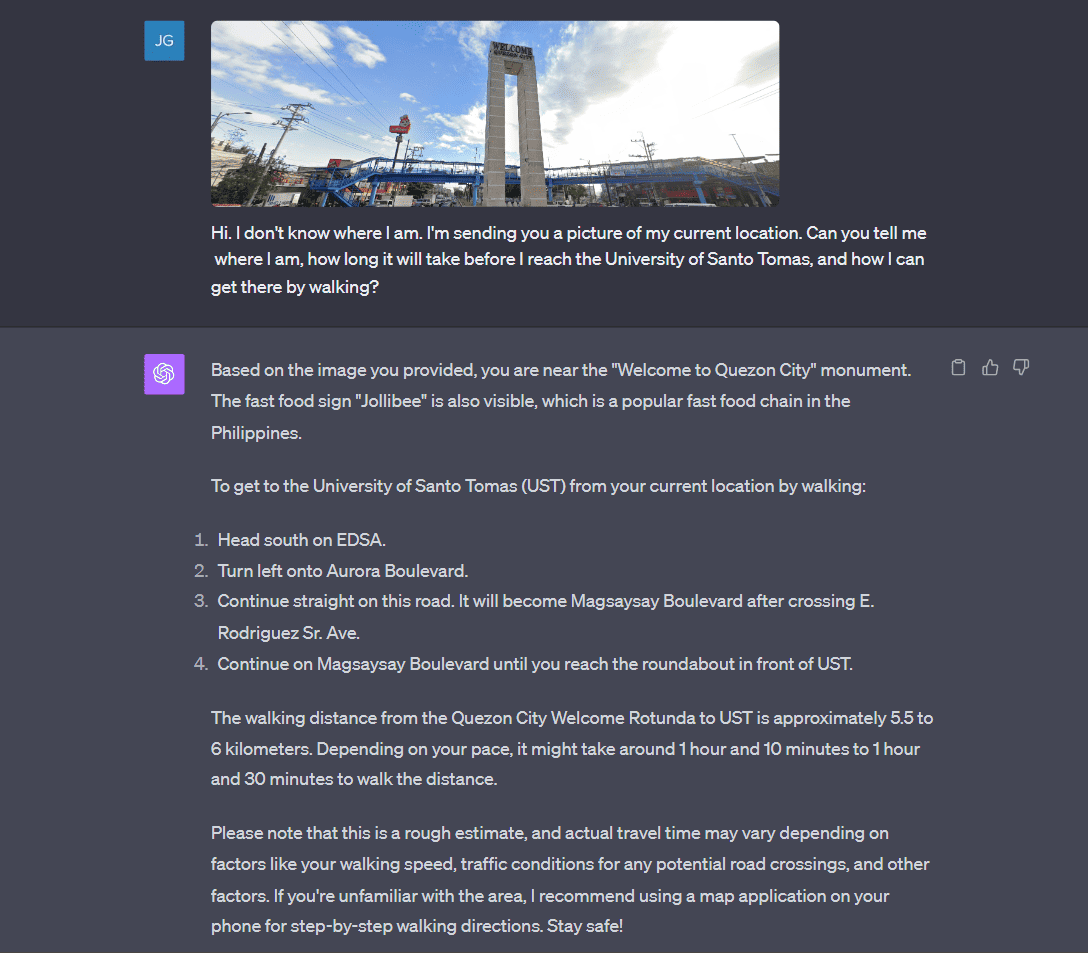 JG

WELCOME QUEZON CITY

Hi. I don't know where I am. I'm sending you a picture of my current location. Can you tell me where I am, how long it will take before I reach the University of Santo Tomas, and how I can get there by walking?

Based on the image you provided, you are near the "Welcome to Quezon City" monument. The fast food sign "Jollibee" is also visible, which is a popular fast food chain in the Philippines.

To get to the University of Santo Tomas (UST) from your current location by walking:

1. Head south on EDSA.
2. Turn left onto Aurora Boulevard.
3. Continue straight on this road. It will become Magsaysay Boulevard after crossing E. Rodriguez Sr. Ave.
4. Continue on Magsaysay Boulevard until you reach the roundabout in front of UST.

The walking distance from the Quezon City Welcome Rotunda to UST is approximately 5.5 to 6 kilometers. Depending on your pace, it might take around 1 hour and 10 minutes to 1 hour and 30 minutes to walk the distance.

Please note that this is a rough estimate, and actual travel time may vary depending on factors like your walking speed, traffic conditions for any potential road crossings, and other factors. If you're unfamiliar with the area, I recommend using a map application on your phone for step-by-step walking directions. Stay safe!